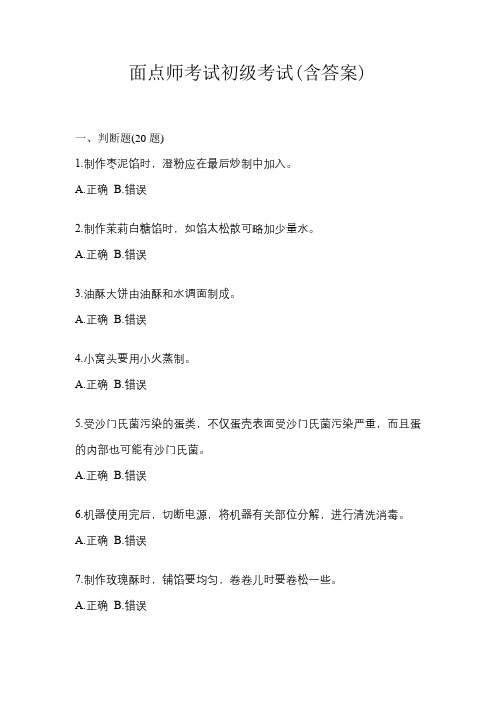 面点师考试初级考试(含答案)

一、判断题(20 题)

1.制作枣泥馅时，澄粉应在最后炒制中加入。

A.正确 B.错误

2.制作茉莉白糖馅时，如馅太松散可略加少量水。

A.正确 B.错误

3.油酥大饼由油酥和水调面制成。

A.正确 B.错误

4.小窝头要用小火蒸制。

A.正确 B.错误

5.受沙门氏菌污染的蛋类，不仅蛋壳表面受沙门氏菌污染严重，而且蛋的内部也可能有沙门氏菌。

A.正确 B.错误

6.机器使用完后，切断电源，将机器有关部位分解，进行清洗消毒。

A.正确 B.错误

7.制作玫瑰酥时，铺馅要均匀，卷卷儿时要卷松一些。

A.正确 B.错误